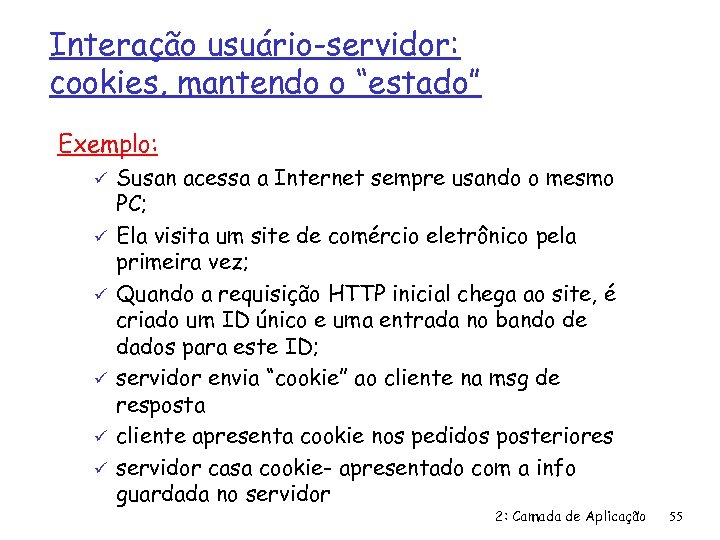 Interação usuário-servidor: cookies, mantendo o "estado"

Exemplo:

✓ Susan acessa a Internet sempre usando o mesmo PC;

✓ Ela visita um site de comércio eletrônico pela primeira vez;

✓ Quando a requisição HTTP inicial chega ao site, é criado um ID único e uma entrada no bando de dados para este ID;

✓ servidor envia "cookie" ao cliente na msg de resposta

✓ cliente apresenta cookie nos pedidos posteriores

✓ servidor casa cookie- apresentado com a info guardada no servidor

2: Camada de Aplicação 55